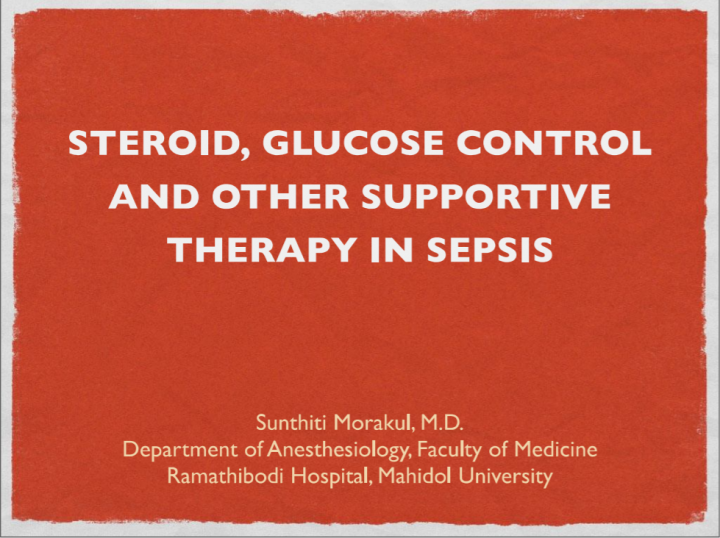 STEROID, GLUCOSE CONTROL AND OTHER SUPPORTIVE THERAPY IN SEPSIS

Sunthiti Morakul, M.D.
Department of Anesthesiology, Faculty of Medicine
Ramathibodi Hospital, Mahidol University